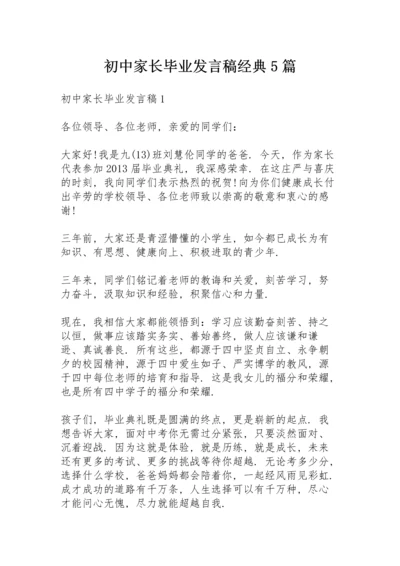 初中家长毕业发言稿经典5篇

初中家长毕业发言稿1

各位领导、各位老师，亲爱的同学们：

大家好!我是九(13)班刘慧伦同学的爸爸．今天，作为家长代表参加2013届毕业典礼，我深感荣幸．在这庄严与喜庆的时刻，我向同学们表示热烈的祝贺!向为你们健康成长付出辛劳的学校领导、各位老师致以崇高的敬意和衷心的感谢!

三年前，大家还是青涩懵懂的小学生，如今都已成长为有知识、有思想、健康向上、积极进取的青少年．

三年来，同学们铭记着老师的教诲和关爱，刻苦学习，努力奋斗，汲取知识和经验，积聚信心和力量．

现在，我相信大家都能领悟到：学习应该勤奋刻苦、持之以恒，做事应该踏实务实、善始善终，做人应该谦和谦逊、真诚善良．所有这些，都源于四中坚贞自立、永争朝夕的校园精神，源于四中爱生如子、严实博学的教风，源于四中每位老师的培育和指导．这是我女儿的福分和荣耀，也是所有四中学子的福分和荣耀．

孩子们，毕业典礼既是圆满的终点，更是崭新的起点．我想告诉大家，面对中考你无需过分紧张，只要淡然面对、沉着迎战．因为这就是体验，就是历练，就是成长，未来还有更多的考试、更多的挑战等待你超越．无论考多少分，选择什么学校，爸爸妈妈都会陪着你，一起经风雨见彩虹．成才成功的道路有千万条，人生选择可以有千万种，尽心才能问心无愧，尽力就能超越自我．